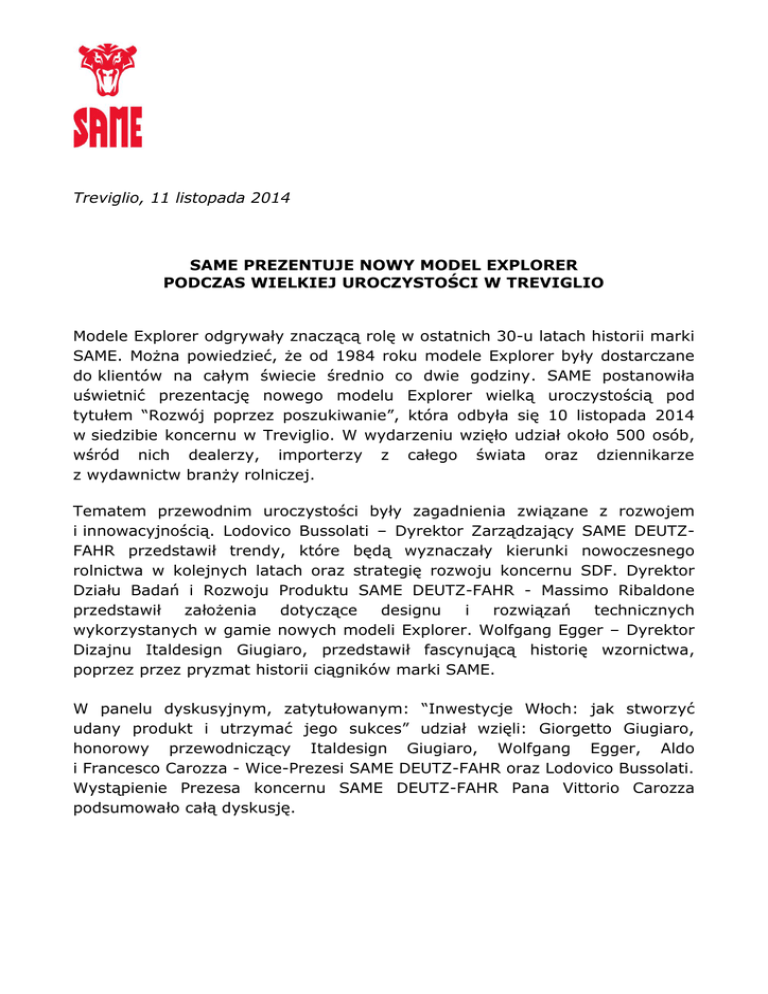 SAME

Treviglio, 11 listopada 2014

SAME PREZENTUJE NOWY MODEL EXPLORER
PODCZAS WIELKIEJ UROCZYSTOŚCI W TREVIGLIO

Modele Explorer odgrywały znaczącą rolę w ostatnich 30-u latach historii marki SAME. Można powiedzieć, że od 1984 roku modele Explorer były dostarczane do klientów na całym świecie średnio co dwie godziny. SAME postanowiła uświetnić prezentację nowego modelu Explorer wielką uroczystością pod tytułem "Rozwój poprzez poszukiwanie", która odbyła się 10 listopada 2014 w siedzibie koncernu w Treviglio. W wydarzeniu wzięło udział około 500 osób, wśród nich dealerzy, importerzy z całego świata oraz dziennikarze z wydawnictw branży rolniczej.

Tematem przewodnim uroczystości były zagadnienia związane z rozwojem i innowacyjnością. Lodovico Bussolati – Dyrektor Zarządzający SAME DEUTZ-FAHR przedstawił trendy, które będą wyznaczały kierunki nowoczesnego rolnictwa w kolejnych latach oraz strategię rozwoju koncernu SDF. Dyrektor Działu Badań i Rozwoju Produktu SAME DEUTZ-FAHR - Massimo Ribaldone przedstawił założenia dotyczące designu i rozwiązań technicznych wykorzystanych w gamie nowych modeli Explorer. Wolfgang Egger – Dyrektor Dizajnu Italdesign Giugiaro, przedstawił fascynującą historię wzornictwa, poprzez przez pryzmat historii ciągników marki SAME.

W panelu dyskusyjnym, zatytułowanym: "Inwestycje Włoch: jak stworzyć udany produkt i utrzymać jego sukces" udział wzięli: Giorgetto Giugiaro, honorowy przewodniczący Italdesign Giugiaro, Wolfgang Egger, Aldo i Francesco Carozza - Wice-Prezesi SAME DEUTZ-FAHR oraz Lodovico Bussolati. Wystąpienie Prezesa koncernu SAME DEUTZ-FAHR Pana Vittorio Carozza podsumowało całą dyskusję.